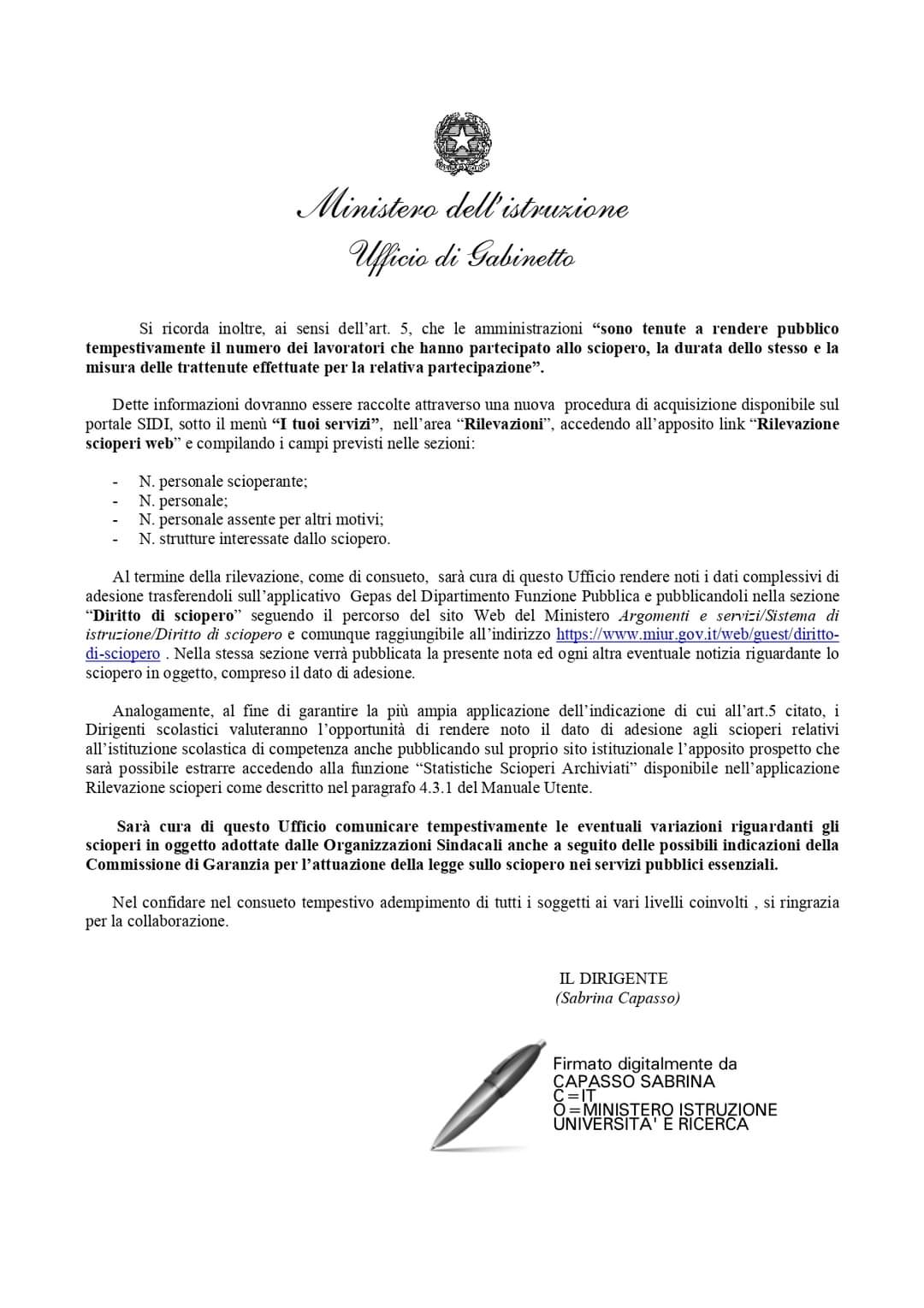 Ministero dell'istruzione
Ufficio di Gabinetto

Si ricorda inoltre, ai sensi dell'art. 5, che le amministrazioni "sono tenute a rendere pubblico tempestivamente il numero dei lavoratori che hanno partecipato allo sciopero, la durata dello stesso e la misura delle trattenute effettuate per la relativa partecipazione".

Dette informazioni dovranno essere raccolte attraverso una nuova procedura di acquisizione disponibile sul portale SIDI, sotto il menù "I tuoi servizi", nell'area "Rilevazioni", accedendo all'apposito link "Rilevazione scioperi web" e compilando i campi previsti nelle sezioni:

- N. personale scioperante;
- N. personale;
- N. personale assente per altri motivi;
- N. strutture interessate dallo sciopero.

Al termine della rilevazione, come di consueto, sarà cura di questo Ufficio rendere noti i dati complessivi di adesione trasferendoli sull'applicativo Gepas del Dipartimento Funzione Pubblica e pubblicandoli nella sezione "Diritto di sciopero" seguendo il percorso del sito Web del Ministero Argomenti e servizi/Sistema di istruzione/Diritto di sciopero e comunque raggiungibile all'indirizzo https://www.miur.gov.it/web/guest/diritto-di-sciopero . Nella stessa sezione verrà pubblicata la presente nota ed ogni altra eventuale notizia riguardante lo sciopero in oggetto, compreso il dato di adesione.

Analogamente, al fine di garantire la più ampia applicazione dell'indicazione di cui all'art.5 citato, i Dirigenti scolastici valuteranno l'opportunità di rendere noto il dato di adesione agli scioperi relativi all'istituzione scolastica di competenza anche pubblicando sul proprio sito istituzionale l'apposito prospetto che sarà possibile estrarre accedendo alla funzione "Statistiche Scioperi Archiviati" disponibile nell'applicazione Rilevazione scioperi come descritto nel paragrafo 4.3.1 del Manuale Utente.

Sarà cura di questo Ufficio comunicare tempestivamente le eventuali variazioni riguardanti gli scioperi in oggetto adottate dalle Organizzazioni Sindacali anche a seguito delle possibili indicazioni della Commissione di Garanzia per l'attuazione della legge sullo sciopero nei servizi pubblici essenziali.

Nel confidare nel consueto tempestivo adempimento di tutti i soggetti ai vari livelli coinvolti , si ringrazia per la collaborazione.

IL DIRIGENTE
(Sabrina Capasso)

Firmato digitalmente da
CAPASSO SABRINA
C=IT
O=MINISTERO ISTRUZIONE
UNIVERSITA' E RICERCA